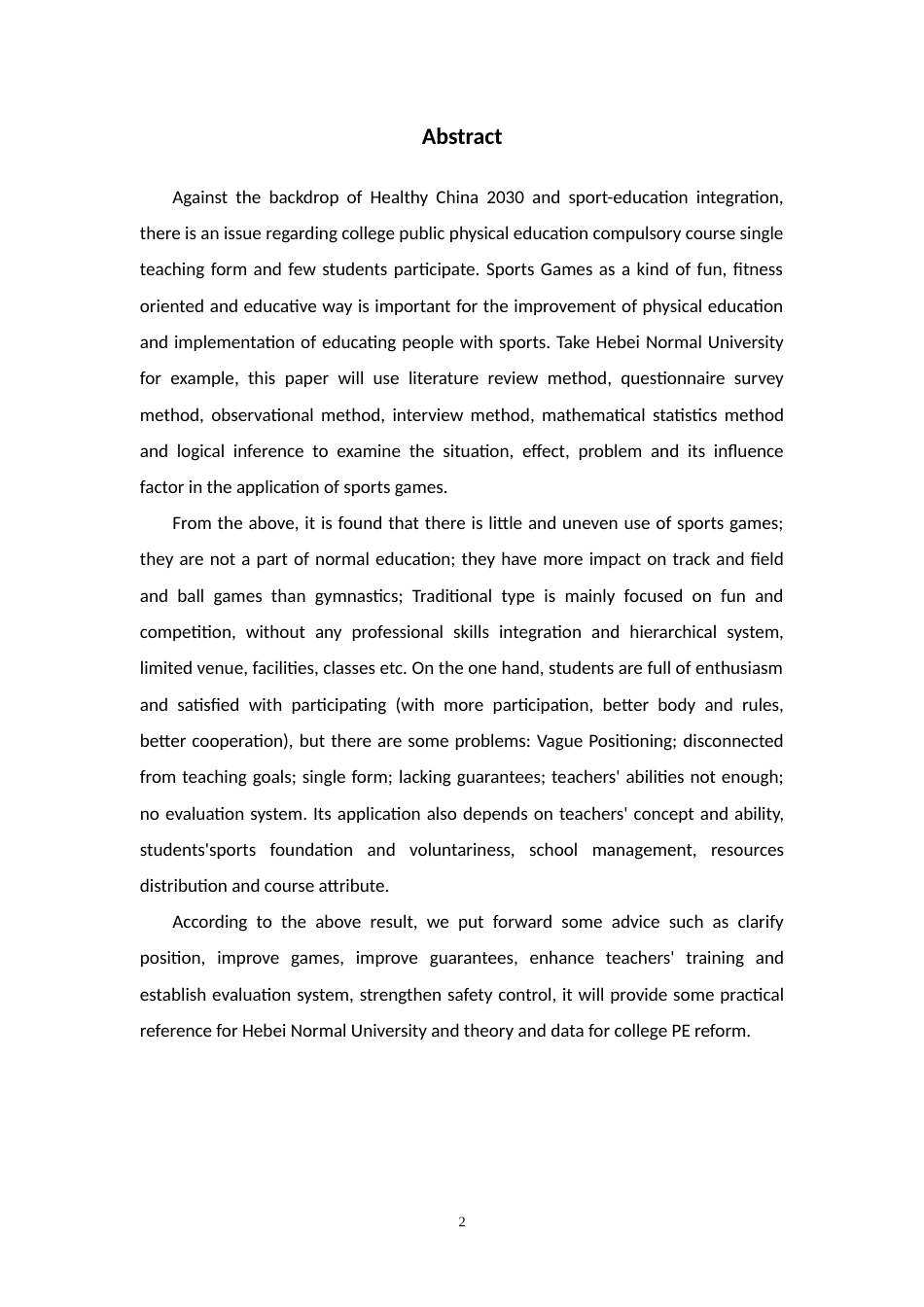 Abstract

Against the backdrop of Healthy China 2030 and sport-education integration, there is an issue regarding college public physical education compulsory course single teaching form and few students participate. Sports Games as a kind of fun, fitness oriented and educative way is important for the improvement of physical education and implementation of educating people with sports. Take Hebei Normal University for example, this paper will use literature review method, questionnaire survey method, observational method, interview method, mathematical statistics method and logical inference to examine the situation, effect, problem and its influence factor in the application of sports games.

From the above, it is found that there is little and uneven use of sports games; they are not a part of normal education; they have more impact on track and field and ball games than gymnastics; Traditional type is mainly focused on fun and competition, without any professional skills integration and hierarchical system, limited venue, facilities, classes etc. On the one hand, students are full of enthusiasm and satisfied with participating (with more participation, better body and rules, better cooperation), but there are some problems: Vague Positioning; disconnected from teaching goals; single form; lacking guarantees; teachers' abilities not enough; no evaluation system. Its application also depends on teachers' concept and ability, students'sports foundation and voluntariness, school management, resources distribution and course attribute.

According to the above result, we put forward some advice such as clarify position, improve games, improve guarantees, enhance teachers' training and establish evaluation system, strengthen safety control, it will provide some practical reference for Hebei Normal University and theory and data for college PE reform.

2